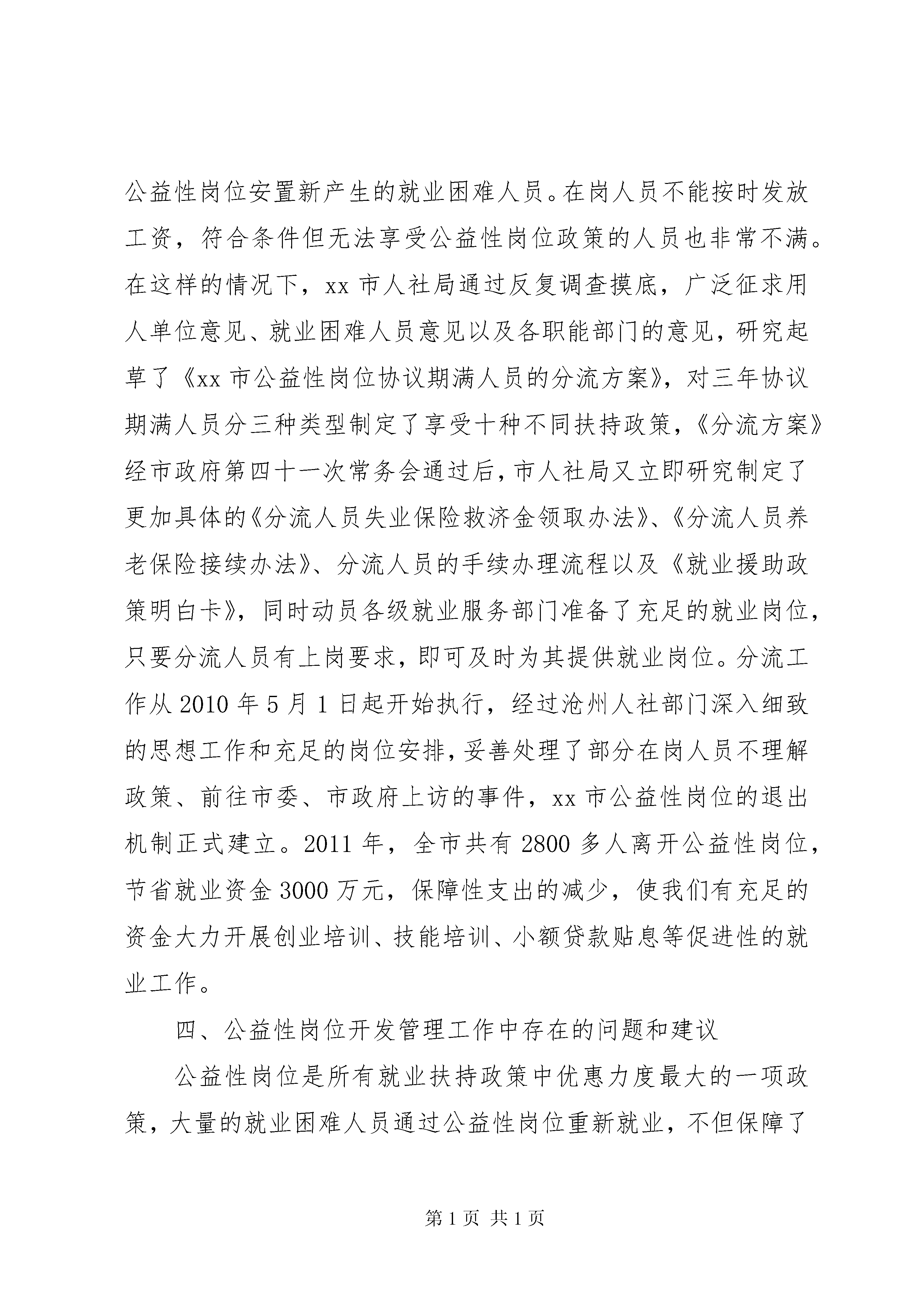 公益性岗位安置新产生的就业困难人员。在岗人员不能按时发放工资，符合条件但无法享受公益性岗位政策的人员也非常不满。在这样的情况下，xx 市人社局通过反复调查摸底，广泛征求用人单位意见、就业困难人员意见以及各职能部门的意见，研究起草了《xx 市公益性岗位协议期满人员的分流方案》，对三年协议期满人员分三种类型制定了享受十种不同扶持政策，《分流方案》经市政府第四十一次常务会通过后，市人社局又立即研究制定了更加具体的《分流人员失业保险救济金领取办法》、《分流人员养老保险接续办法》、分流人员的手续办理流程以及《就业援助政策明白卡》，同时动员各级就业服务部门准备了充足的就业岗位，只要分流人员有上岗要求，即可及时为其提供就业岗位。分流工作从 2010 年 5 月 1 日起开始执行，经过沧州人社部门深入细致的思想工作和充足的岗位安排，妥善处理了部分在岗人员不理解政策、前往市委、市政府上访的事件，xx 市公益性岗位的退出机制正式建立。2011 年，全市共有 2800 多人离开公益性岗位，节省就业资金 3000 万元，保障性支出的减少，使我们有充足的资金大力开展创业培训、技能培训、小额贷款贴息等促进性的就业工作。

四、公益性岗位开发管理工作中存在的问题和建议

公益性岗位是所有就业扶持政策中优惠力度最大的一项政策，大量的就业困难人员通过公益性岗位重新就业，不但保障了

第 1 页 共 1 页